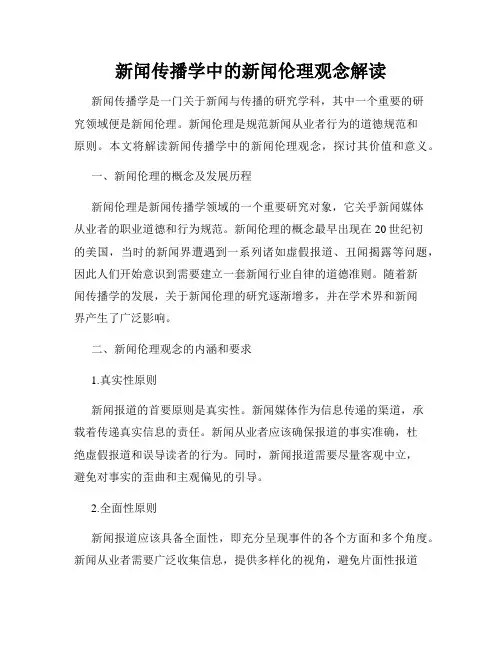 新闻传播学中的新闻伦理观念解读

新闻传播学是一门关于新闻与传播的研究学科，其中一个重要的研究领域便是新闻伦理。新闻伦理是规范新闻从业者行为的道德规范和原则。本文将解读新闻传播学中的新闻伦理观念，探讨其价值和意义。

一、新闻伦理的概念及发展历程

新闻伦理是新闻传播学领域的一个重要研究对象，它关乎新闻媒体从业者的职业道德和行为规范。新闻伦理的概念最早出现在20世纪初的美国，当时的新闻界遭遇到一系列诸如虚假报道、丑闻揭露等问题，因此人们开始意识到需要建立一套新闻行业自律的道德准则。随着新闻传播学的发展，关于新闻伦理的研究逐渐增多，并在学术界和新闻界产生了广泛影响。

二、新闻伦理观念的内涵和要求

1.真实性原则

新闻报道的首要原则是真实性。新闻媒体作为信息传递的渠道，承载着传递真实信息的责任。新闻从业者应该确保报道的事实准确，杜绝虚假报道和误导读者的行为。同时，新闻报道需要尽量客观中立，避免对事实的歪曲和主观偏见的引导。

2.全面性原则

新闻报道应该具备全面性，即充分呈现事件的各个方面和多个角度。新闻从业者需要广泛收集信息，提供多样化的视角，避免片面性报道